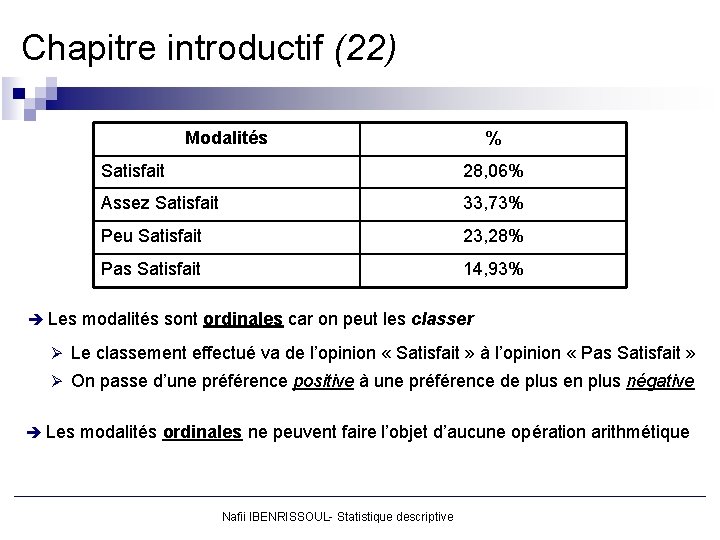 Chapitre introductif (22)

| Modalités | % |
|---|---|
| Satisfait | 28,06% |
| Assez Satisfait | 33,73% |
| Peu Satisfait | 23,28% |
| Pas Satisfait | 14,93% |

➔ Les modalités sont ordinales car on peut les classer

➢ Le classement effectué va de l'opinion « Satisfait » à l'opinion « Pas Satisfait »

➢ On passe d'une préférence positive à une préférence de plus en plus négative

➔ Les modalités ordinales ne peuvent faire l'objet d'aucune opération arithmétique

Nafii IBENRISSOUL- Statistique descriptive